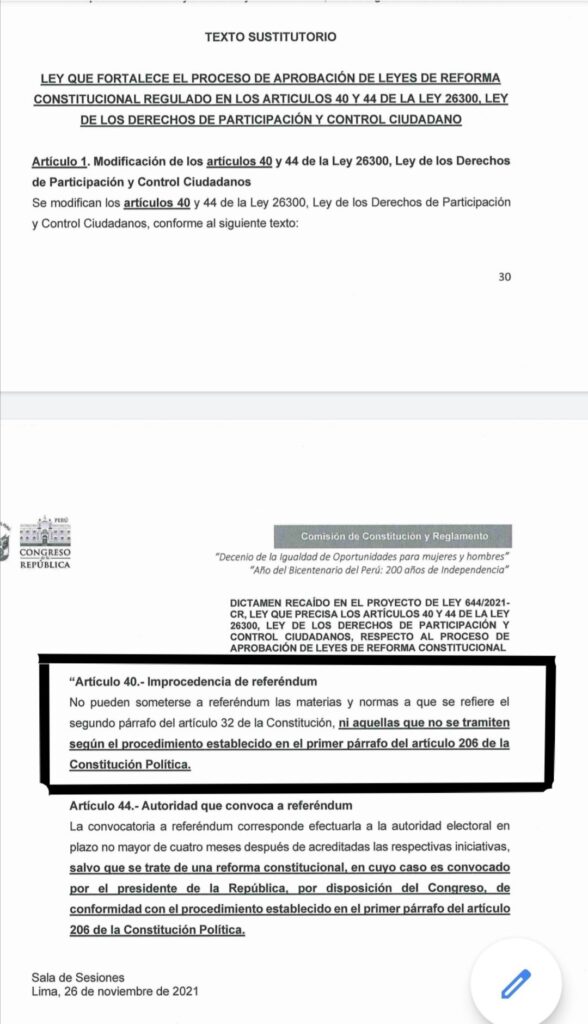 TEXTO SUSTITUTORIO

LEY QUE FORTALECE EL PROCESO DE APROBACIÓN DE LEYES DE REFORMA CONSTITUCIONAL REGULADO EN LOS ARTICULOS 40 Y 44 DE LA LEY 26300, LEY DE LOS DERECHOS DE PARTICIPACIÓN Y CONTROL CIUDADANO

Artículo 1. Modificación de los artículos 40 y 44 de la Ley 26300, Ley de los Derechos de Participación y Control Ciudadanos

Se modifican los artículos 40 y 44 de la Ley 26300, Ley de los Derechos de Participación y Control Ciudadanos, conforme al siguiente texto:

30

PERÚ
CONGRESO DE LA REPÚBLICA

Comisión de Constitución y Reglamento

"Decenio de la Igualdad de Oportunidades para mujeres y hombres"
"Año del Bicentenario del Perú: 200 años de Independencia"

DICTAMEN RECAÍDO EN EL PROYECTO DE LEY 644/2021-CR, LEY QUE PRECISA LOS ARTÍCULOS 40 Y 44 DE LA LEY 26300, LEY DE LOS DERECHOS DE PARTICIPACIÓN Y CONTROL CIUDADANOS, RESPECTO AL PROCESO DE APROBACIÓN DE LEYES DE REFORMA CONSTITUCIONAL

"Artículo 40.- Improcedencia de referéndum
No pueden someterse a referéndum las materias y normas a que se refiere el segundo párrafo del artículo 32 de la Constitución, ni aquellas que no se tramiten según el procedimiento establecido en el primer párrafo del artículo 206 de la Constitución Política.

Artículo 44.- Autoridad que convoca a referéndum
La convocatoria a referéndum corresponde efectuarla a la autoridad electoral en plazo no mayor de cuatro meses después de acreditadas las respectivas iniciativas, salvo que se trate de una reforma constitucional, en cuyo caso es convocado por el presidente de la República, por disposición del Congreso, de conformidad con el procedimiento establecido en el primer párrafo del artículo 206 de la Constitución Política.

Sala de Sesiones
Lima, 26 de noviembre de 2021